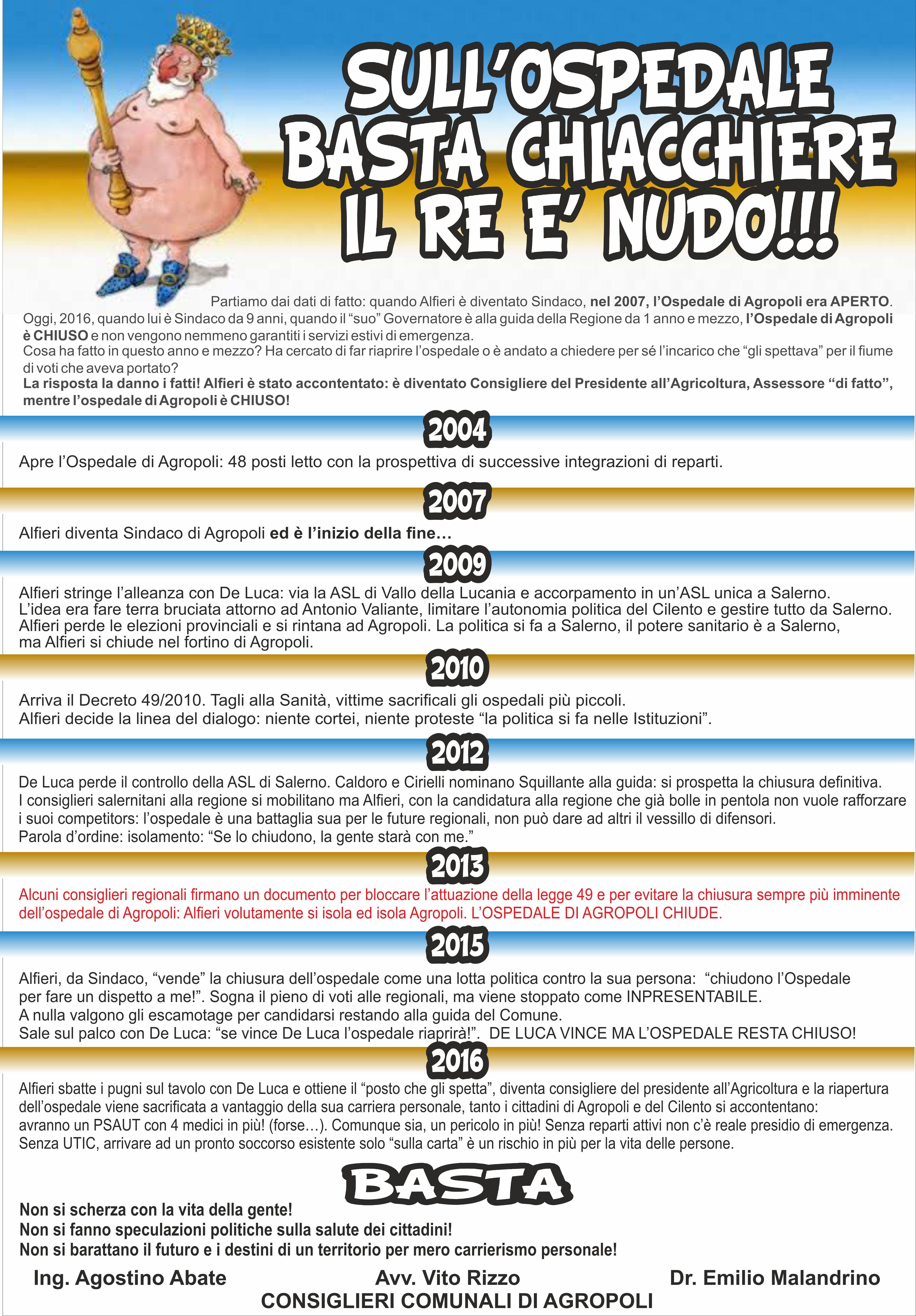 SULL'OSPEDALE BASTA CHIACCHIERE IL RE E' NUDO!!!

Partiamo dai dati di fatto: quando Alfieri è diventato Sindaco, nel 2007, l'Ospedale di Agropoli era APERTO. Oggi, 2016, quando lui è Sindaco da 9 anni, quando il "suo" Governatore è alla guida della Regione da 1 anno e mezzo, l'Ospedale di Agropoli è CHIUSO e non vengono nemmeno garantiti i servizi estivi di emergenza.
Cosa ha fatto in questo anno e mezzo? Ha cercato di far riaprire l'ospedale o è andato a chiedere per sé l'incarico che "gli spettava" per il fiume di voti che aveva portato?
La risposta la danno i fatti! Alfieri è stato accontentato: è diventato Consigliere del Presidente all'Agricoltura, Assessore "di fatto", mentre l'ospedale di Agropoli è CHIUSO!

2004

Apre l'Ospedale di Agropoli: 48 posti letto con la prospettiva di successive integrazioni di reparti.

2007

Alfieri diventa Sindaco di Agropoli ed è l'inizio della fine…

2009

Alfieri stringe l'alleanza con De Luca: via la ASL di Vallo della Lucania e accorpamento in un'ASL unica a Salerno.
L'idea era fare terra bruciata attorno ad Antonio Valiante, limitare l'autonomia politica del Cilento e gestire tutto da Salerno.
Alfieri perde le elezioni provinciali e si rintana ad Agropoli. La politica si fa a Salerno, il potere sanitario è a Salerno, ma Alfieri si chiude nel fortino di Agropoli.

2010

Arriva il Decreto 49/2010. Tagli alla Sanità, vittime sacrificali gli ospedali più piccoli.
Alfieri decide la linea del dialogo: niente cortei, niente proteste "la politica si fa nelle Istituzioni".

2012

De Luca perde il controllo della ASL di Salerno. Caldoro e Cirielli nominano Squillante alla guida: si prospetta la chiusura definitiva.
I consiglieri salernitani alla regione si mobilitano ma Alfieri, con la candidatura alla regione che già bolle in pentola non vuole rafforzare i suoi competitors: l'ospedale è una battaglia sua per le future regionali, non può dare ad altri il vessillo di difensori.
Parola d'ordine: isolamento: "Se lo chiudono, la gente starà con me."

2013

Alcuni consiglieri regionali firmano un documento per bloccare l'attuazione della legge 49 e per evitare la chiusura sempre più imminente dell'ospedale di Agropoli: Alfieri volutamente si isola ed isola Agropoli. L'OSPEDALE DI AGROPOLI CHIUDE.

2015

Alfieri, da Sindaco, "vende" la chiusura dell'ospedale come una lotta politica contro la sua persona: "chiudono l'Ospedale per fare un dispetto a me!". Sogna il pieno di voti alle regionali, ma viene stoppato come INPRESENTABILE.
A nulla valgono gli escamotage per candidarsi restando alla guida del Comune.
Sale sul palco con De Luca: "se vince De Luca l'ospedale riaprirà!". DE LUCA VINCE MA L'OSPEDALE RESTA CHIUSO!

2016

Alfieri sbatte i pugni sul tavolo con De Luca e ottiene il "posto che gli spetta", diventa consigliere del presidente all'Agricoltura e la riapertura dell'ospedale viene sacrificata a vantaggio della sua carriera personale, tanto i cittadini di Agropoli e del Cilento si accontentano: avranno un PSAUT con 4 medici in più! (forse…). Comunque sia, un pericolo in più! Senza reparti attivi non c'è reale presidio di emergenza. Senza UTIC, arrivare ad un pronto soccorso esistente solo "sulla carta" è un rischio in più per la vita delle persone.

BASTA

Non si scherza con la vita della gente!
Non si fanno speculazioni politiche sulla salute dei cittadini!
Non si barattano il futuro e i destini di un territorio per mero carrierismo personale!

Ing. Agostino Abate Avv. Vito Rizzo Dr. Emilio Malandrino
CONSIGLIERI COMUNALI DI AGROPOLI